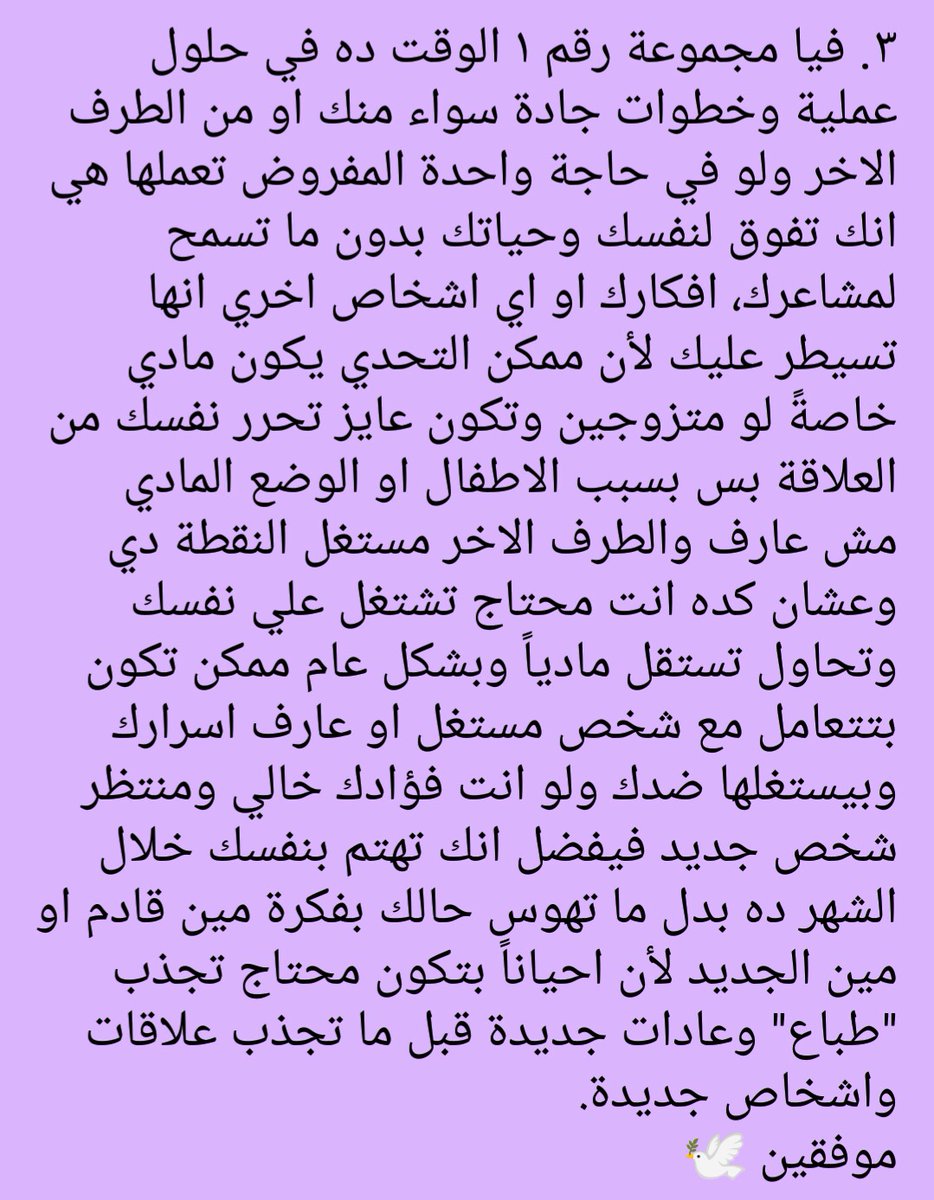 ٣. فيا مجموعة رقم ١ الوقت ده في حلول عملية وخطوات جادة سواء منك او من الطرف الاخر ولو في حاجة واحدة المفروض تعملها هي انك تفوق لنفسك وحياتك بدون ما تسمح لمشاعرك، افكارك او اي اشخاص اخري انها تسيطر عليك لأن ممكن التحدي يكون مادي خاصةً لو متزوجين وتكون عايز تحرر نفسك من العلاقة بس بسبب الاطفال او الوضع المادي مش عارف والطرف الاخر مستغل النقطة دي وعشان كده انت محتاج تشتغل علي نفسك وتحاول تستقل مادياً وبشكل عام ممكن تكون بتتعامل مع شخص مستغل او عارف اسرارك وبيستغلها ضدك ولو انت فؤادك خالي ومنتظر شخص جديد فيفضل انك تهتم بنفسك خلال الشهر ده بدل ما تهوس حالك بفكرة مين قادم او مين الجديد لأن احياناً بتكون محتاج تجذب "طباع" وعادات جديدة قبل ما تجذب علاقات واشخاص جديدة.
موفقين 🕊️